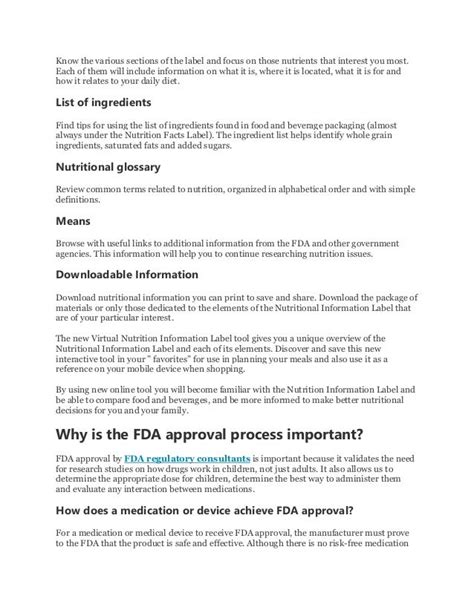 Know the various sections of the label and focus on those nutrients that interest you most. Each of them will include information on what it is, where it is located, what it is for and how it relates to your daily diet.

List of ingredients

Find tips for using the list of ingredients found in food and beverage packaging (almost always under the Nutrition Facts Label). The ingredient list helps identify whole grain ingredients, saturated fats and added sugars.

Nutritional glossary

Review common terms related to nutrition, organized in alphabetical order and with simple definitions.

Means

Browse with useful links to additional information from the FDA and other government agencies. This information will help you to continue researching nutrition issues.

Downloadable Information

Download nutritional information you can print to save and share. Download the package of materials or only those dedicated to the elements of the Nutritional Information Label that are of your particular interest.

The new Virtual Nutrition Information Label tool gives you a unique overview of the Nutritional Information Label and each of its elements. Discover and save this new interactive tool in your " favorites" for use in planning your meals and also use it as a reference on your mobile device when shopping.

By using new online tool you will become familiar with the Nutrition Information Label and be able to compare food and beverages, and be more informed to make better nutritional decisions for you and your family.

Why is the FDA approval process important?

FDA approval by FDA regulatory consultants is important because it validates the need for research studies on how drugs work in children, not just adults. It also allows us to determine the appropriate dose for children, determine the best way to administer them and evaluate any interaction between medications.

How does a medication or device achieve FDA approval?

For a medication or medical device to receive FDA approval, the manufacturer must prove to the FDA that the product is safe and effective. Although there is no risk-free medication